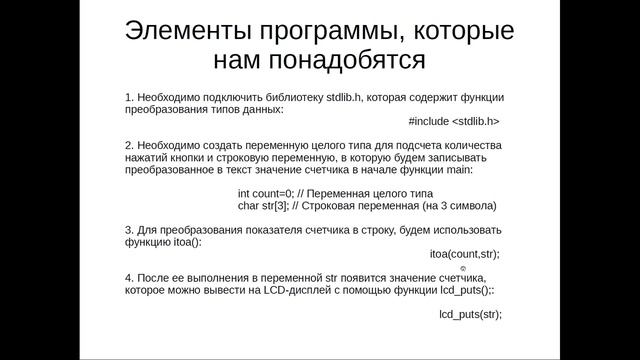 Элементы программы, которые нам понадобятся

1. Необходимо подключить библиотеку stdlib.h, которая содержит функции преобразования типов данных:

#include <stdlib.h>

2. Необходимо создать переменную целого типа для подсчета количества нажатий кнопки и строковую переменную, в которую будем записывать преобразованное в текст значение счетчика в начале функции main:

int count=0; // Переменная целого типа
char str[3]; // Строковая переменная (на 3 символа)

3. Для преобразования показателя счетчика в строку, будем использовать функцию itoa():

itoa(count,str);

4. После ее выполнения в переменной str появится значение счетчика, которое можно вывести на LCD-дисплей с помощью функции lcd_puts();:

lcd_puts(str);